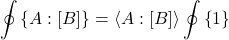 $\oint \{A : [B]\} = \langle A : [B] \rangle \oint \{1\}$